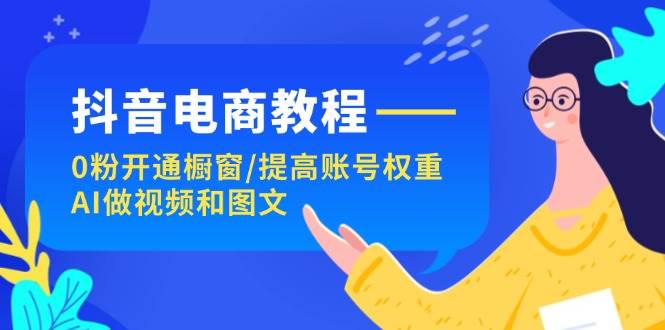 抖音电商教程——

0粉开通橱窗/提高账号权重
AI做视频和图文